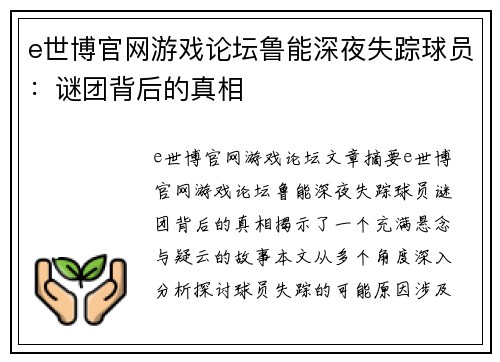 e世博官网游戏论坛鲁能深夜失踪球员：谜团背后的真相

e世博官网游戏论坛文章摘要e世博官网游戏论坛鲁能深夜失踪球员谜团背后的真相揭示了一个充满悬念与疑云的故事本文从多个角度深入分析探讨球员失踪的可能原因涉及